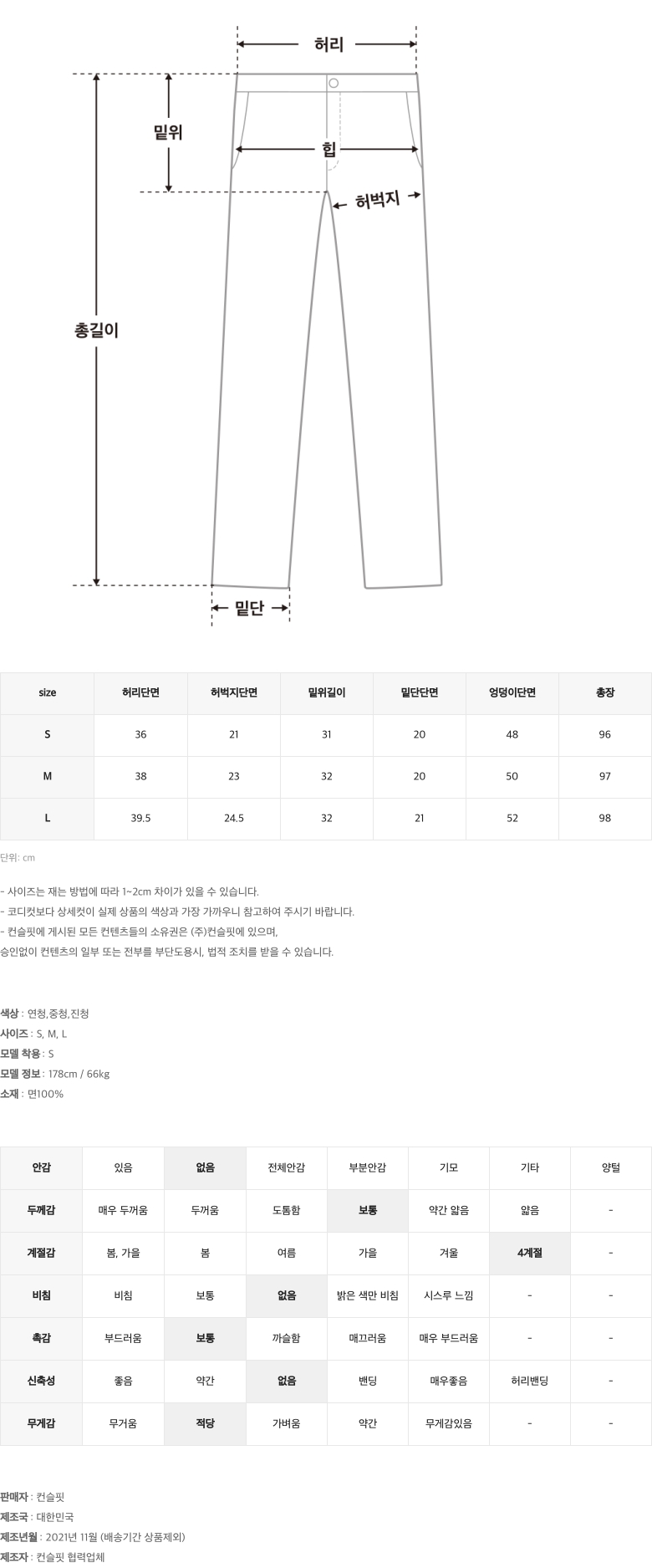 허리

밑위

힙

허벅지

총길이

밑단

| size | 허리단면 | 허벅지단면 | 밑위길이 | 밑단단면 | 엉덩이단면 | 총장 |
|---|---|---|---|---|---|---|
| S | 36 | 21 | 31 | 20 | 48 | 96 |
| M | 38 | 23 | 32 | 20 | 50 | 97 |
| L | 39.5 | 24.5 | 32 | 21 | 52 | 98 |

단위: cm

- 사이즈는 재는 방법에 따라 1~2cm 차이가 있을 수 있습니다.
- 코디컷보다 상세컷이 실제 상품의 색상과 가장 가까우니 참고하여 주시기 바랍니다.
- 컨슬핏에 게시된 모든 컨텐츠들의 소유권은 (주)컨슬핏에 있으며,
승인없이 컨텐츠의 일부 또는 전부를 부단도용시, 법적 조치를 받을 수 있습니다.

색상 : 연청,중청,진청
사이즈 : S, M, L
모델 착용 : S
모델 정보 : 178cm / 66kg
소재 : 면100%

| 안감 | 있음 | 없음 | 전체안감 | 부분안감 | 기모 | 기타 | 양털 |
|---|---|---|---|---|---|---|---|
| 두께감 | 매우 두꺼움 | 두꺼움 | 도톰함 | 보통 | 약간 얇음 | 얇음 | - |
| 계절감 | 봄, 가을 | 봄 | 여름 | 가을 | 겨울 | 4계절 | - |
| 비침 | 비침 | 보통 | 없음 | 밝은 색만 비침 | 시스루 느낌 | - | - |
| 촉감 | 부드러움 | 보통 | 까슬함 | 매끄러움 | 매우 부드러움 | - | - |
| 신축성 | 좋음 | 약간 | 없음 | 밴딩 | 매우좋음 | 허리밴딩 | - |
| 무게감 | 무거움 | 적당 | 가벼움 | 약간 | 무게감있음 | - | - |

판매자 : 컨슬핏
제조국 : 대한민국
제조년월 : 2021년 11월 (배송기간 상품제외)
제조자 : 컨슬핏 협력업체